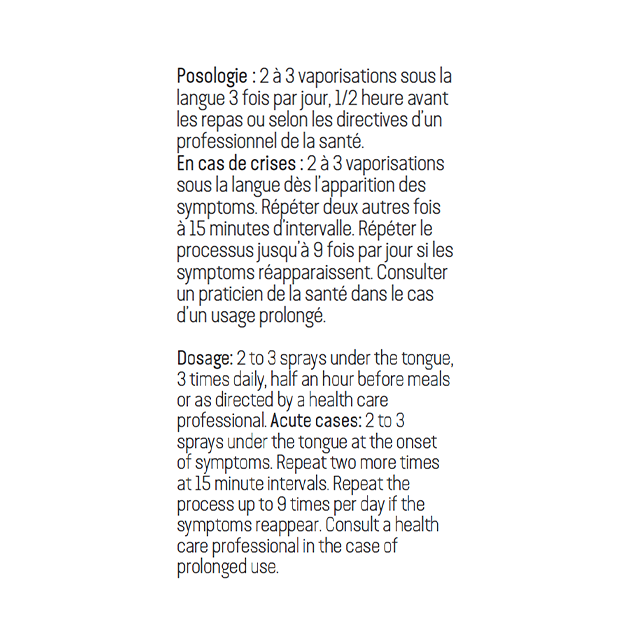 Posologie : 2 à 3 vaporisations sous la langue 3 fois par jour, 1/2 heure avant les repas ou selon les directives d'un professionnel de la santé.
En cas de crises : 2 à 3 vaporisations sous la langue dès l'apparition des symptoms. Répéter deux autres fois à 15 minutes d'intervalle. Répéter le processus jusqu'à 9 fois par jour si les symptoms réapparaissent. Consulter un praticien de la santé dans le cas d'un usage prolongé.

Dosage: 2 to 3 sprays under the tongue, 3 times daily, half an hour before meals or as directed by a health care professional. Acute cases: 2 to 3 sprays under the tongue at the onset of symptoms. Repeat two more times at 15 minute intervals. Repeat the process up to 9 times per day if the symptoms reappear. Consult a health care professional in the case of prolonged use.